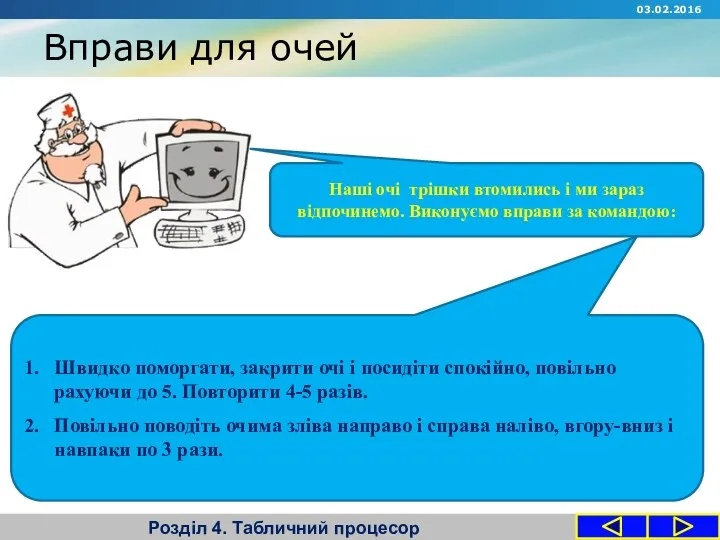 03.02.2016

Вправи для очей

Наші очі трішки втомились і ми зараз відпочинемо. Виконуємо вправи за командою:

1. Швидко поморгати, закрити очі і посидіти спокійно, повільно рахуючи до 5. Повторити 4-5 разів.

2. Повільно поводіть очима зліва направо і справа наліво, вгору-вниз і навпаки по 3 рази.

Розділ 4. Табличний процесор